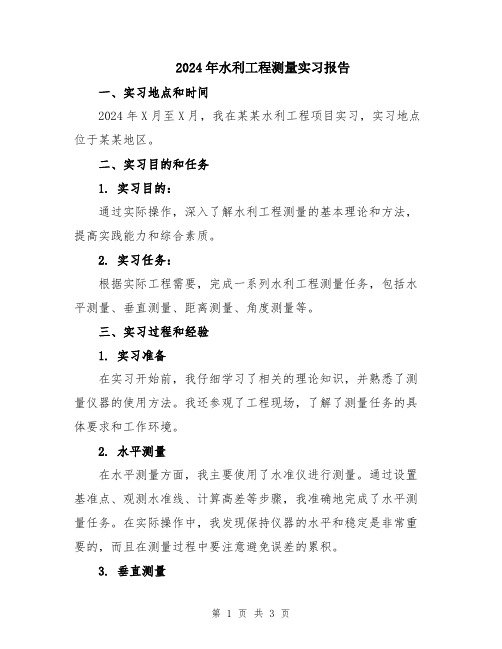 2024年水利工程测量实习报告

一、实习地点和时间

2024年X月至X月，我在某某水利工程项目实习，实习地点位于某某地区。

二、实习目的和任务

1. 实习目的：

通过实际操作，深入了解水利工程测量的基本理论和方法，提高实践能力和综合素质。

2. 实习任务：

根据实际工程需要，完成一系列水利工程测量任务，包括水平测量、垂直测量、距离测量、角度测量等。

三、实习过程和经验

1. 实习准备

在实习开始前，我仔细学习了相关的理论知识，并熟悉了测量仪器的使用方法。我还参观了工程现场，了解了测量任务的具体要求和工作环境。

2. 水平测量

在水平测量方面，我主要使用了水准仪进行测量。通过设置基准点、观测水准线、计算高差等步骤，我准确地完成了水平测量任务。在实际操作中，我发现保持仪器的水平和稳定是非常重要的，而且在测量过程中要注意避免误差的累积。

3. 垂直测量

第 1 页 共 3 页